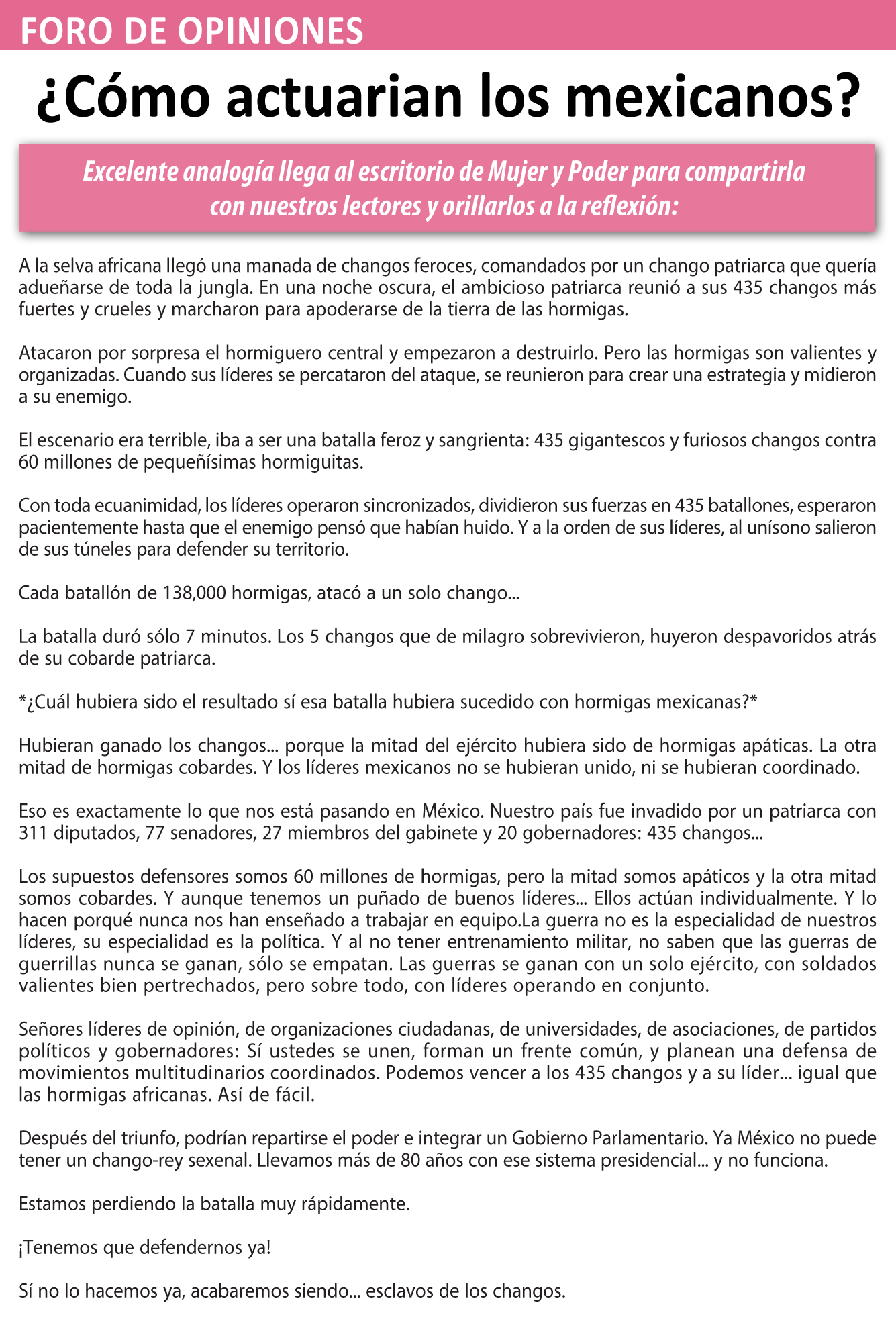 FORO DE OPINIONES

¿Cómo actuarian los mexicanos?

Excelente analogía llega al escritorio de Mujer y Poder para compartirla con nuestros lectores y orillarlos a la reflexión:

A la selva africana llegó una manada de changos feroces, comandados por un chango patriarca que quería adueñarse de toda la jungla. En una noche oscura, el ambicioso patriarca reunió a sus 435 changos más fuertes y crueles y marcharon para apoderarse de la tierra de las hormigas.

Atacaron por sorpresa el hormiguero central y empezaron a destruirlo. Pero las hormigas son valientes y organizadas. Cuando sus líderes se percataron del ataque, se reunieron para crear una estrategia y midieron a su enemigo.

El escenario era terrible, iba a ser una batalla feroz y sangrienta: 435 gigantescos y furiosos changos contra 60 millones de pequeñísimas hormiguitas.

Con toda ecuanimidad, los líderes operaron sincronizados, dividieron sus fuerzas en 435 batallones, esperaron pacientemente hasta que el enemigo pensó que habían huido. Y a la orden de sus líderes, al unísono salieron de sus túneles para defender su territorio.

Cada batallón de 138,000 hormigas, atacó a un solo chango...

La batalla duró sólo 7 minutos. Los 5 changos que de milagro sobrevivieron, huyeron despavoridos atrás de su cobarde patriarca.

*¿Cuál hubiera sido el resultado sí esa batalla hubiera sucedido con hormigas mexicanas?*

Hubieran ganado los changos... porque la mitad del ejército hubiera sido de hormigas apáticas. La otra mitad de hormigas cobardes. Y los líderes mexicanos no se hubieran unido, ni se hubieran coordinado.

Eso es exactamente lo que nos está pasando en México. Nuestro país fue invadido por un patriarca con 311 diputados, 77 senadores, 27 miembros del gabinete y 20 gobernadores: 435 changos...

Los supuestos defensores somos 60 millones de hormigas, pero la mitad somos apáticos y la otra mitad somos cobardes. Y aunque tenemos un puñado de buenos líderes... Ellos actúan individualmente. Y lo hacen porqué nunca nos han enseñado a trabajar en equipo.La guerra no es la especialidad de nuestros líderes, su especialidad es la política. Y al no tener entrenamiento militar, no saben que las guerras de guerrillas nunca se ganan, sólo se empatan. Las guerras se ganan con un solo ejército, con soldados valientes bien pertrechados, pero sobre todo, con líderes operando en conjunto.

Señores líderes de opinión, de organizaciones ciudadanas, de universidades, de asociaciones, de partidos políticos y gobernadores: Sí ustedes se unen, forman un frente común, y planean una defensa de movimientos multitudinarios coordinados. Podemos vencer a los 435 changos y a su líder... igual que las hormigas africanas. Así de fácil.

Después del triunfo, podrían repartirse el poder e integrar un Gobierno Parlamentario. Ya México no puede tener un chango-rey sexenal. Llevamos más de 80 años con ese sistema presidencial... y no funciona.

Estamos perdiendo la batalla muy rápidamente.

¡Tenemos que defendernos ya!

Sí no lo hacemos ya, acabaremos siendo... esclavos de los changos.